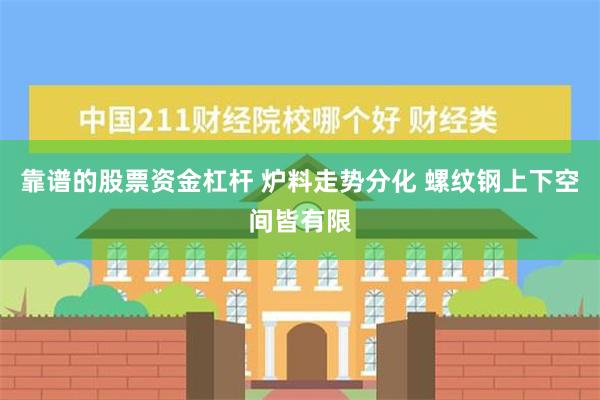 中国211财经院校哪个好 财经类

靠谱的股票资金杠杆 炉料走势分化 螺纹钢上下空间皆有限